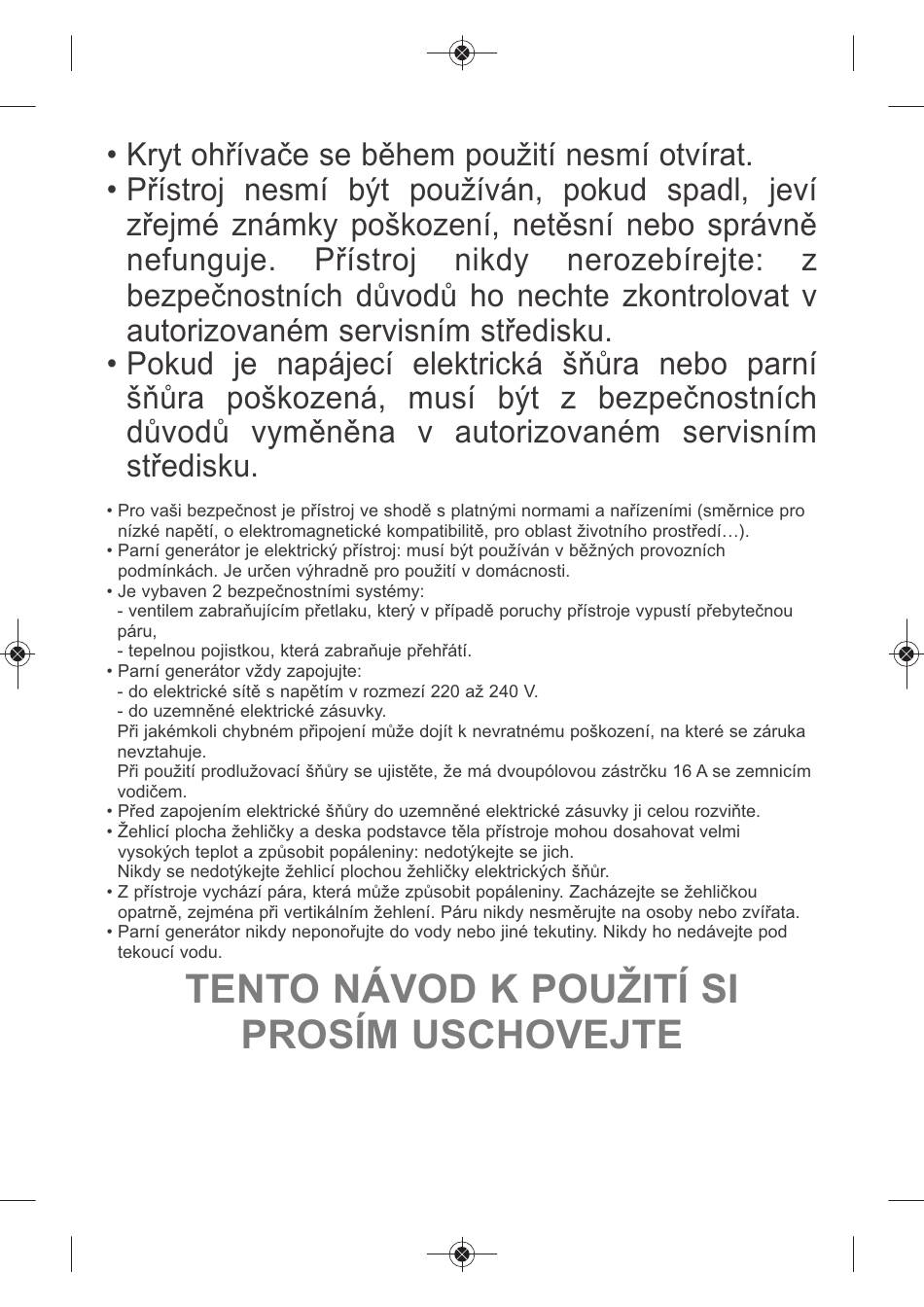 • Kryt ohřívače se během použití nesmí otvírat.
• Přístroj nesmí být používán, pokud spadl, jeví zřejmé známky poškození, netěsní nebo správně nefunguje. Přístroj nikdy nerozebírejte: z bezpečnostních důvodů ho nechte zkontrolovat v autorizovaném servisním středisku.
• Pokud je napájecí elektrická šňůra nebo parní šňůra poškozená, musí být z bezpečnostních důvodů vyměněna v autorizovaném servisním středisku.

• Pro vaši bezpečnost je přístroj ve shodě s platnými normami a nařízeními (směrnice pro nízké napětí, o elektromagnetické kompatibilitě, pro oblast životního prostředí…).
• Parní generátor je elektrický přístroj: musí být používán v běžných provozních podmínkách. Je určen výhradně pro použití v domácnosti.
• Je vybaven 2 bezpečnostními systémy:
- ventilem zabraňujícím přetlaku, který v případě poruchy přístroje vypustí přebytečnou páru,
- tepelnou pojistkou, která zabraňuje přehřátí.
• Parní generátor vždy zapojujte:
- do elektrické sítě s napětím v rozmezí 220 až 240 V.
- do uzemněné elektrické zásuvky.
Při jakémkoli chybném připojení může dojít k nevratnému poškození, na které se záruka nevztahuje.
Při použití prodlužovací šňůry se ujistěte, že má dvoupólovou zástrčku 16 A se zemnicím vodičem.
• Před zapojením elektrické šňůry do uzemněné elektrické zásuvky ji celou rozviňte.
• Žehlicí plocha žehličky a deska podstavce těla přístroje mohou dosahovat velmi vysokých teplot a způsobit popáleniny: nedotýkejte se jich.
Nikdy se nedotýkejte žehlicí plochou žehličky elektrických šňůr.
• Z přístroje vychází pára, která může způsobit popáleniny. Zacházejte se žehličkou opatrně, zejména při vertikálním žehlení. Páru nikdy nesměrujte na osoby nebo zvířata.
• Parní generátor nikdy neponořujte do vody nebo jiné tekutiny. Nikdy ho nedávejte pod tekoucí vodu.

TENTO NÁVOD K POUŽITÍ SI PROSÍM USCHOVEJTE